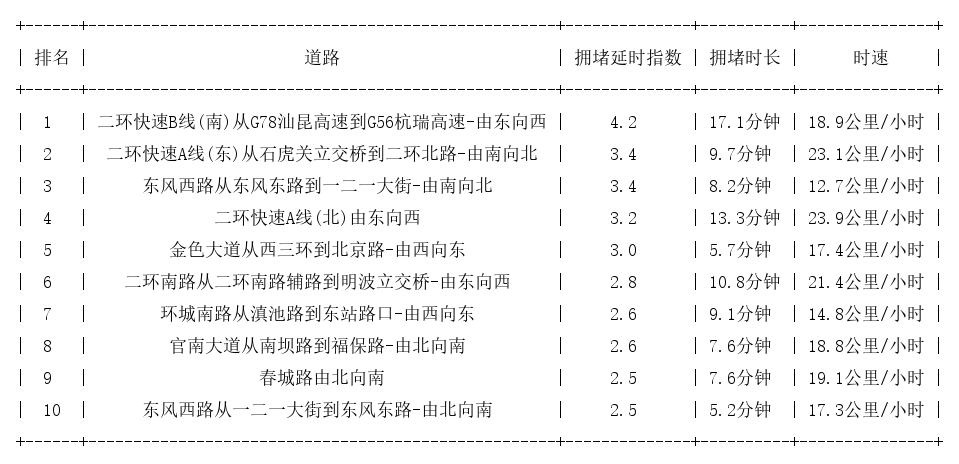 | 排名 | 道路 | 拥堵延时指数 | 拥堵时长 | 时速 |
|---|---|---|---|---|
| 1 | 二环快速B线(南)从G78汕昆高速到G56杭瑞高速-由东向西 | 4.2 | 17.1分钟 | 18.9公里/小时 |
| 2 | 二环快速A线(东)从石虎关立交桥到二环北路-由南向北 | 3.4 | 9.7分钟 | 23.1公里/小时 |
| 3 | 东风西路从东风东路到一二一大街-由南向北 | 3.4 | 8.2分钟 | 12.7公里/小时 |
| 4 | 二环快速A线(北)由东向西 | 3.2 | 13.3分钟 | 23.9公里/小时 |
| 5 | 金色大道从西三环到北京路-由西向东 | 3.0 | 5.7分钟 | 17.4公里/小时 |
| 6 | 二环南路从二环南路辅路到明波立交桥-由东向西 | 2.8 | 10.8分钟 | 21.4公里/小时 |
| 7 | 环城南路从滇池路到东站路口-由西向东 | 2.6 | 9.1分钟 | 14.8公里/小时 |
| 8 | 官南大道从南坝路到福保路-由北向南 | 2.6 | 7.6分钟 | 18.8公里/小时 |
| 9 | 春城路由北向南 | 2.5 | 7.6分钟 | 19.1公里/小时 |
| 10 | 东风西路从一二一大街到东风东路-由北向南 | 2.5 | 5.2分钟 | 17.3公里/小时 |